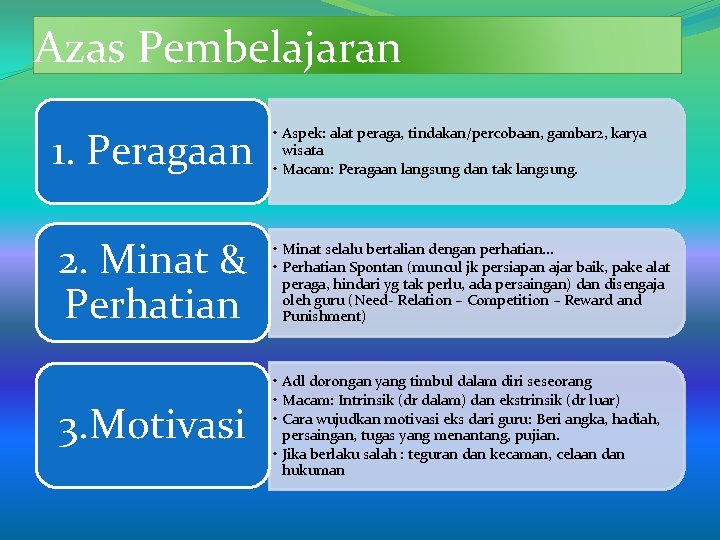 Azas Pembelajaran

1. Peragaan

• Aspek: alat peraga, tindakan/percobaan, gambar2, karya wisata
• Macam: Peragaan langsung dan tak langsung.

2. Minat & Perhatian

• Minat selalu bertalian dengan perhatian…
• Perhatian Spontan (muncul jk persiapan ajar baik, pake alat peraga, hindari yg tak perlu, ada persaingan) dan disengaja oleh guru (Need- Relation – Competition – Reward and Punishment)

3.Motivasi

• Adl dorongan yang timbul dalam diri seseorang
• Macam: Intrinsik (dr dalam) dan ekstrinsik (dr luar)
• Cara wujudkan motivasi eks dari guru: Beri angka, hadiah, persaingan, tugas yang menantang, pujian.
• Jika berlaku salah : teguran dan kecaman, celaan dan hukuman